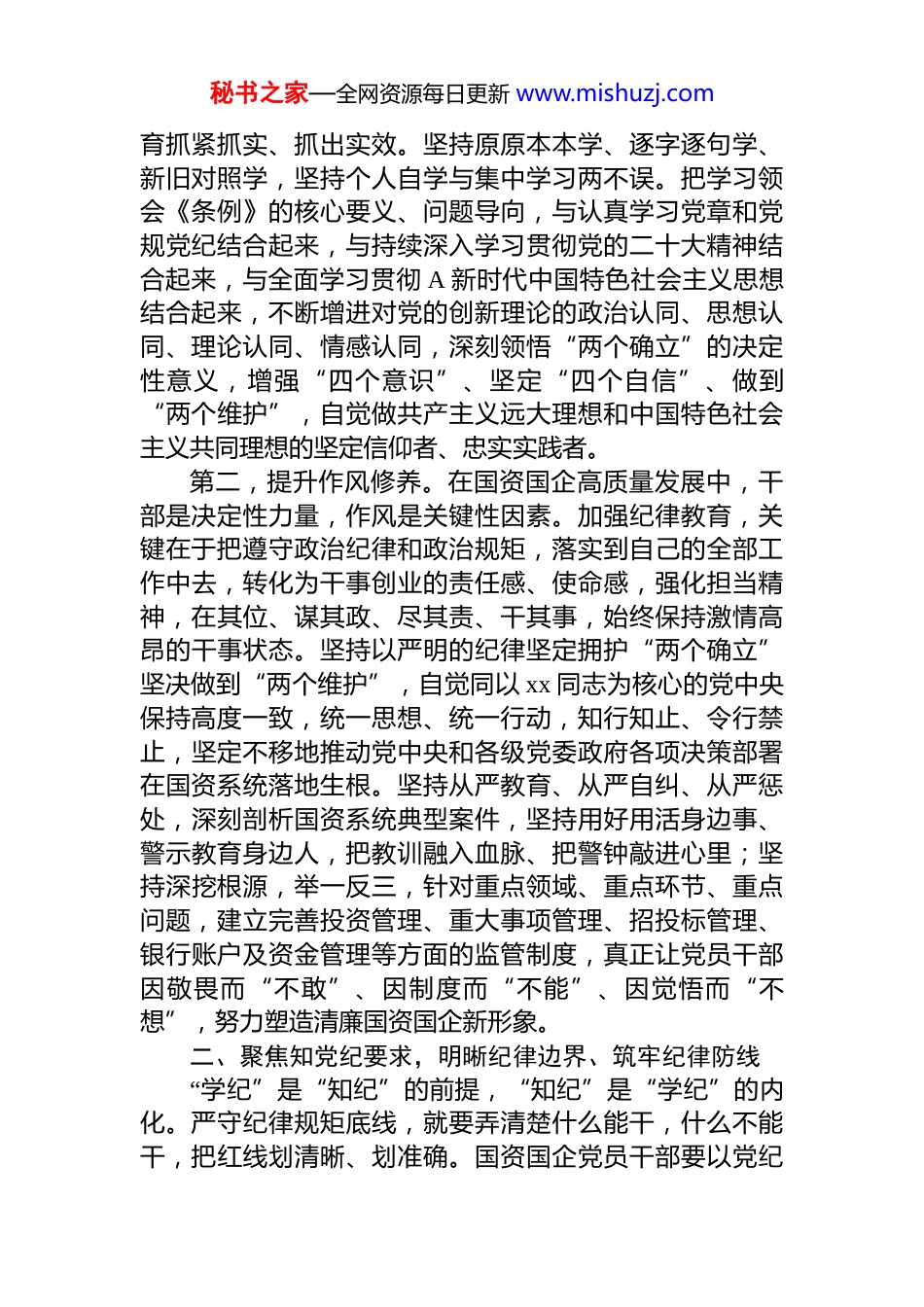 秘书之家—全网资源每日更新 www.mishuzj.com

育抓紧抓实、抓出实效。坚持原原本本学、逐字逐句学、新旧对照学，坚持个人自学与集中学习两不误。把学习领会《条例》的核心要义、问题导向，与认真学习党章和党规党纪结合起来，与持续深入学习贯彻党的二十大精神结合起来，与全面学习贯彻 A 新时代中国特色社会主义思想结合起来，不断增进对党的创新理论的政治认同、思想认同、理论认同、情感认同，深刻领悟“两个确立”的决定性意义，增强“四个意识”、坚定“四个自信”、做到“两个维护”，自觉做共产主义远大理想和中国特色社会主义共同理想的坚定信仰者、忠实实践者。

第二，提升作风修养。在国资国企高质量发展中，干部是决定性力量，作风是关键性因素。加强纪律教育，关键在于把遵守政治纪律和政治规矩，落实到自己的全部工作中去，转化为干事创业的责任感、使命感，强化担当精神，在其位、谋其政、尽其责、干其事，始终保持激情高昂的干事状态。坚持以严明的纪律坚定拥护“两个确立”坚决做到“两个维护”，自觉同以 xx 同志为核心的党中央保持高度一致，统一思想、统一行动，知行知止、令行禁止，坚定不移地推动党中央和各级党委政府各项决策部署在国资系统落地生根。坚持从严教育、从严自纠、从严惩处，深刻剖析国资系统典型案件，坚持用好用活身边事、警示教育身边人，把教训融入血脉、把警钟敲进心里；坚持深挖根源，举一反三，针对重点领域、重点环节、重点问题，建立完善投资管理、重大事项管理、招投标管理、银行账户及资金管理等方面的监管制度，真正让党员干部因敬畏而“不敢”、因制度而“不能”、因觉悟而“不想”，努力塑造清廉国资国企新形象。

二、聚焦知党纪要求，明晰纪律边界、筑牢纪律防线

“学纪”是“知纪”的前提，“知纪”是“学纪”的内化。严守纪律规矩底线，就要弄清楚什么能干，什么不能干，把红线划清晰、划准确。国资国企党员干部要以党纪